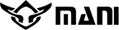 MANI